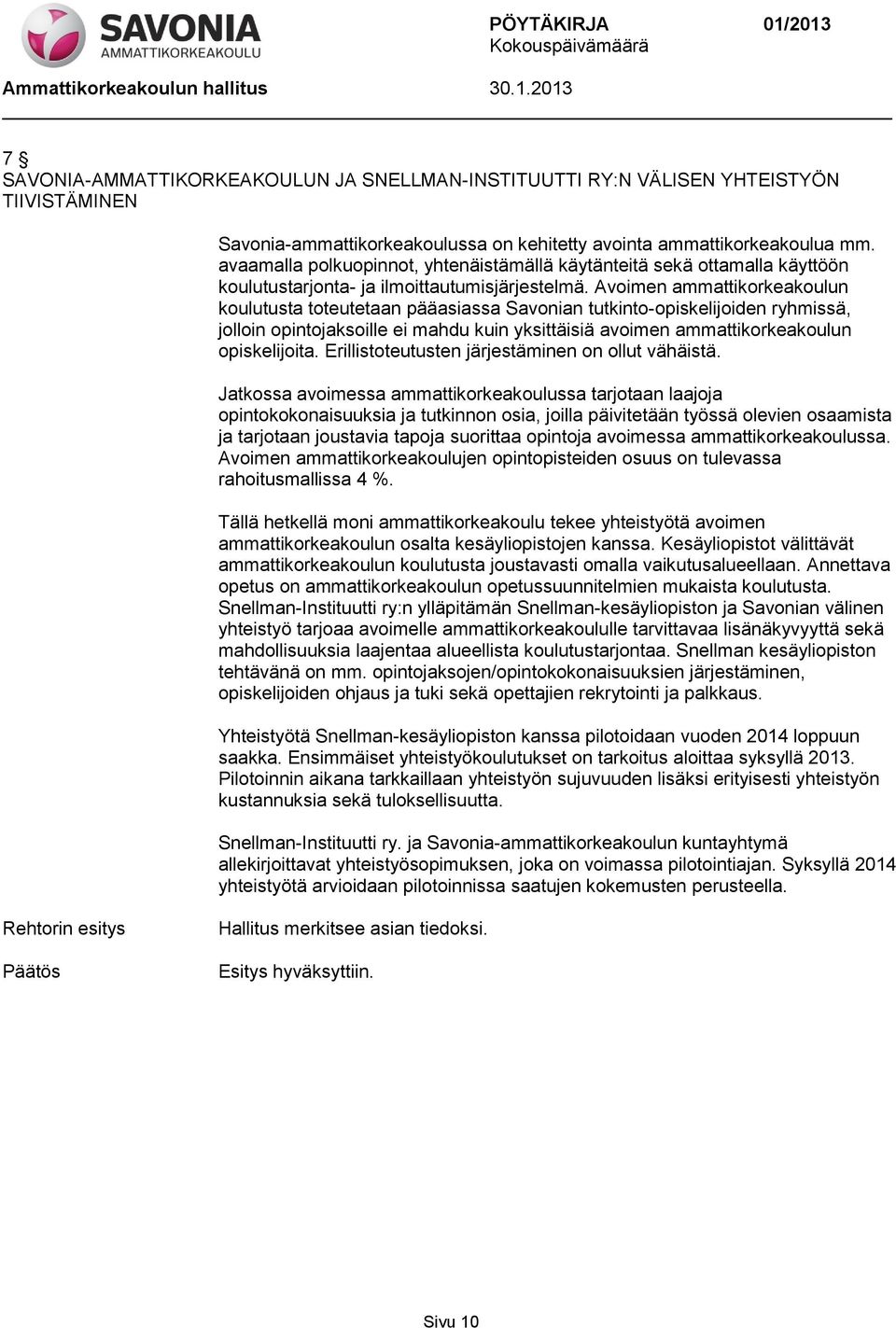 SAVONIA
AMMATTIKORKEAKOULU

PÖYTÄKIRJA 01/2013
Kokouspäivämäärä

Ammattikorkeakoulun hallitus 30.1.2013

7 §
SAVONIA-AMMATTIKORKEAKOULUN JA SNELLMAN-INSTITUUTTI RY:N VÄLISEN YHTEISTYÖN TIIVISTÄMINEN

Savonia-ammattikorkeakoulussa on kehitetty avointa ammattikorkeakoulua mm. avaamalla polkuopinnot, yhtenäistämällä käytänteitä sekä ottamalla käyttöön koulutustarjonta- ja ilmoittautumisjärjestelmä. Avoimen ammattikorkeakoulun koulutusta toteutetaan pääasiassa Savonian tutkinto-opiskelijoiden ryhmissä, jolloin opintojaksoille ei mahdu kuin yksittäisiä avoimen ammattikorkeakoulun opiskelijoita. Erillistoteutusten järjestäminen on ollut vähäistä.

Jatkossa avoimessa ammattikorkeakoulussa tarjotaan laajoja opintokokonaisuuksia ja tutkinnon osia, joilla päivitetään työssä olevien osaamista ja tarjotaan joustavia tapoja suorittaa opintoja avoimessa ammattikorkeakoulussa. Avoimen ammattikorkeakoulujen opintopisteiden osuus on tulevassa rahoitusmallissa 4 %.

Tällä hetkellä moni ammattikorkeakoulu tekee yhteistyötä avoimen ammattikorkeakoulun osalta kesäyliopistojen kanssa. Kesäyliopistot välittävät ammattikorkeakoulun koulutusta joustavasti omalla vaikutusalueellaan. Annettava opetus on ammattikorkeakoulun opetussuunnitelmien mukaista koulutusta. Snellman-Instituutti ry:n ylläpitämän Snellman-kesäyliopiston ja Savonian välinen yhteistyö tarjoaa avoimelle ammattikorkeakoululle tarvittavaa lisänäkyvyyttä sekä mahdollisuuksia laajentaa alueellista koulutustarjontaa. Snellman kesäyliopiston tehtävänä on mm. opintojaksojen/opintokokonaisuuksien järjestäminen, opiskelijoiden ohjaus ja tuki sekä opettajien rekrytointi ja palkkaus.

Yhteistyötä Snellman-kesäyliopiston kanssa pilotoidaan vuoden 2014 loppuun saakka. Ensimmäiset yhteistyökoulutukset on tarkoitus aloittaa syksyllä 2013. Pilotoinnin aikana tarkkaillaan yhteistyön sujuvuuden lisäksi erityisesti yhteistyön kustannuksia sekä tuloksellisuutta.

Snellman-Instituutti ry. ja Savonia-ammattikorkeakoulun kuntayhtymä allekirjoittavat yhteistyösopimuksen, joka on voimassa pilotointiajan. Syksyllä 2014 yhteistyötä arvioidaan pilotoinnissa saatujen kokemusten perusteella.

Rehtorin esitys Hallitus merkitsee asian tiedoksi.

Päätös Esitys hyväksyttiin.

Sivu 10